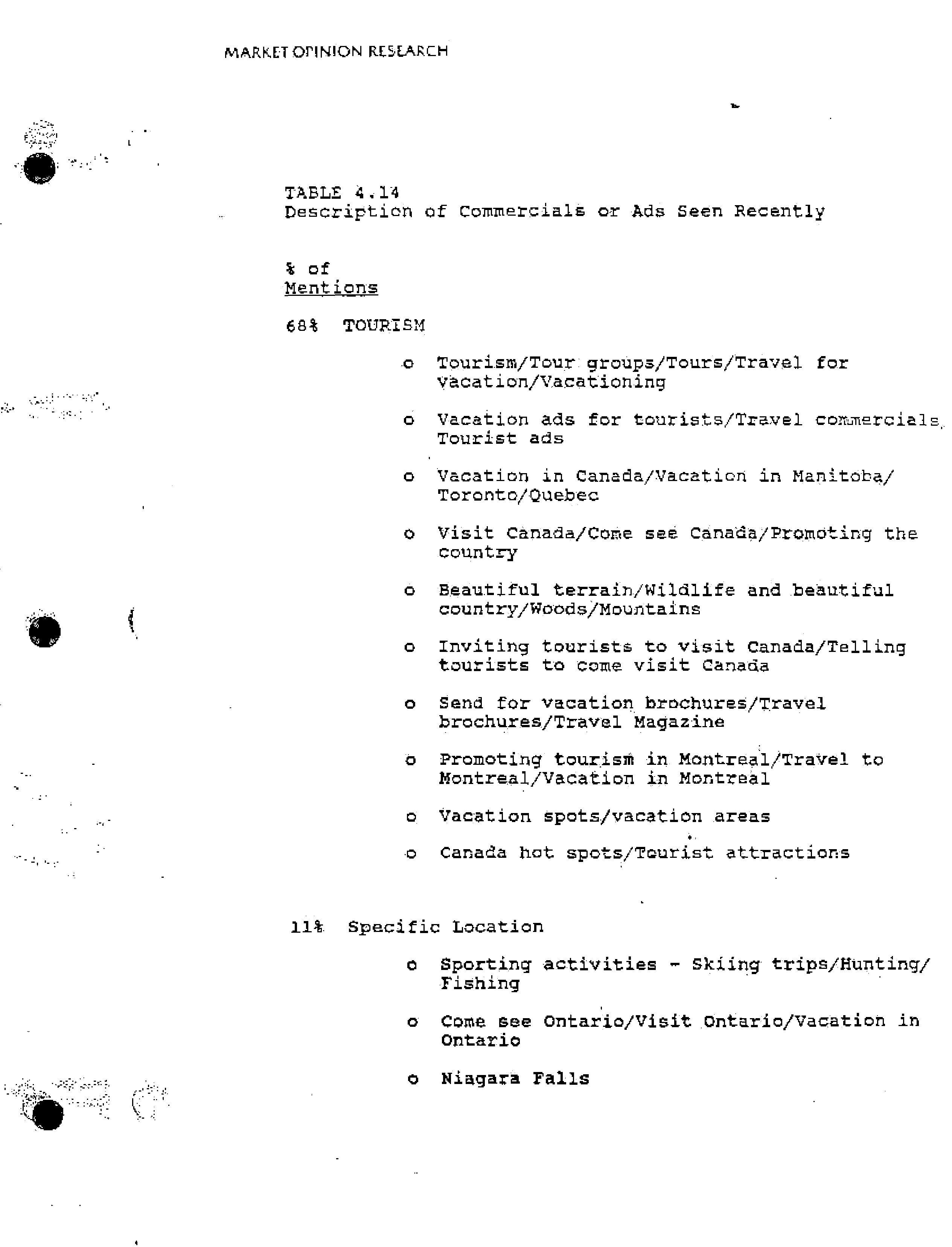 MARKET OPINION RESEARCH

TABLE 4.14
Description of Commercials or Ads Seen Recently

% of
Mentions

68% TOURISM

o Tourism/Tour groups/Tours/Travel for vacation/Vacationing

o Vacation ads for tourists/Travel commercials, Tourist ads

o Vacation in Canada/Vacation in Manitoba/ Toronto/Quebec

o Visit Canada/Come see Canada/Promoting the country

o Beautiful terrain/Wildlife and beautiful country/Woods/Mountains

o Inviting tourists to visit Canada/Telling tourists to come visit Canada

o Send for vacation brochures/Travel brochures/Travel Magazine

o Promoting tourism in Montreal/Travel to Montreal/Vacation in Montreal

o Vacation spots/vacation areas

o Canada hot spots/Tourist attractions

11% Specific Location

o Sporting activities - Skiing trips/Hunting/ Fishing

o Come see Ontario/Visit Ontario/Vacation in Ontario

o Niagara Falls